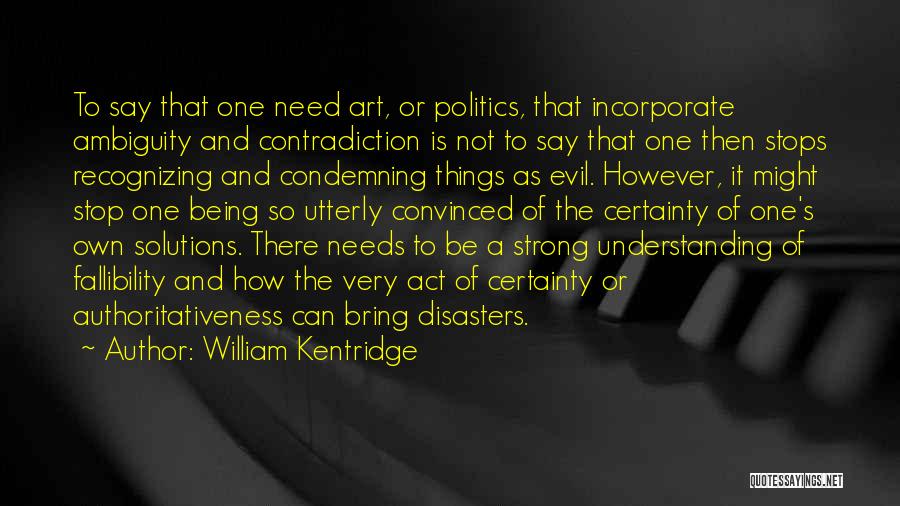 To say that one need art, or politics, that incorporate ambiguity and contradiction is not to say that one then stops recognizing and condemning things as evil. However, it might stop one being so utterly convinced of the certainty of one's own solutions. There needs to be a strong understanding of fallibility and how the very act of certainty or authoritativeness can bring disasters.
~ Author: William Kentridge

QUOTESSAYINGS.NET